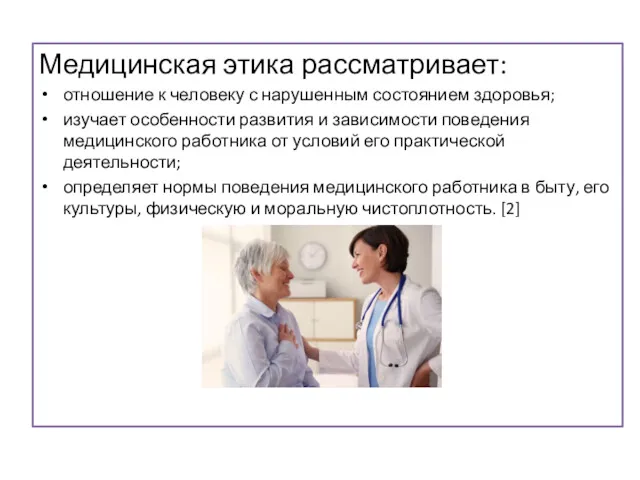 Медицинская этика рассматривает:

• отношение к человеку с нарушенным состоянием здоровья;
• изучает особенности развития и зависимости поведения медицинского работника от условий его практической деятельности;
• определяет нормы поведения медицинского работника в быту, его культуры, физическую и моральную чистоплотность. [2]